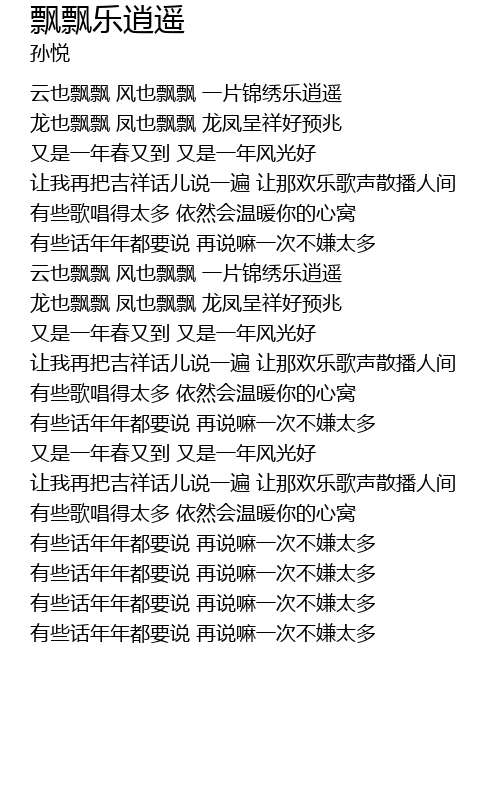 飘飘乐逍遥
孙悦

云也飘飘 风也飘飘 一片锦绣乐逍遥
龙也飘飘 凤也飘飘 龙凤呈祥好预兆
又是一年春又到 又是一年风光好
让我再把吉祥话儿说一遍 让那欢乐歌声散播人间
有些歌唱得太多 依然会温暖你的心窝
有些话年年都要说 再说嘛一次不嫌太多
云也飘飘 风也飘飘 一片锦绣乐逍遥
龙也飘飘 凤也飘飘 龙凤呈祥好预兆
又是一年春又到 又是一年风光好
让我再把吉祥话儿说一遍 让那欢乐歌声散播人间
有些歌唱得太多 依然会温暖你的心窝
有些话年年都要说 再说嘛一次不嫌太多
又是一年春又到 又是一年风光好
让我再把吉祥话儿说一遍 让那欢乐歌声散播人间
有些歌唱得太多 依然会温暖你的心窝
有些话年年都要说 再说嘛一次不嫌太多
有些话年年都要说 再说嘛一次不嫌太多
有些话年年都要说 再说嘛一次不嫌太多
有些话年年都要说 再说嘛一次不嫌太多